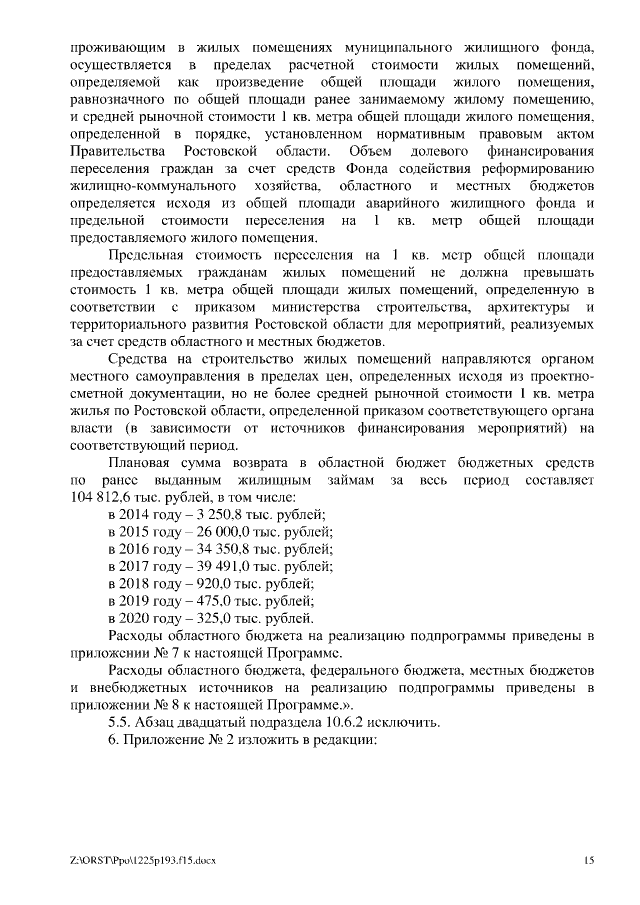 проживающим в жилых помещениях муниципального жилищного фонда, осуществляется в пределах расчетной стоимости жилых помещений, определяемой как произведение общей площади жилого помещения, равнозначного по общей площади ранее занимаемому жилому помещению, и средней рыночной стоимости 1 кв. метра общей площади жилого помещения, определенной в порядке, установленном нормативным правовым актом Правительства Ростовской области. Объем долевого финансирования переселения граждан за счет средств Фонда содействия реформированию жилищно-коммунального хозяйства, областного и местных бюджетов определяется исходя из общей площади аварийного жилищного фонда и предельной стоимости переселения на 1 кв. метр общей площади предоставляемого жилого помещения.

Предельная стоимость переселения на 1 кв. метр общей площади предоставляемых гражданам жилых помещений не должна превышать стоимость 1 кв. метра общей площади жилых помещений, определенную в соответствии с приказом министерства строительства, архитектуры и территориального развития Ростовской области для мероприятий, реализуемых за счет средств областного и местных бюджетов.

Средства на строительство жилых помещений направляются органом местного самоуправления в пределах цен, определенных исходя из проектно-сметной документации, но не более средней рыночной стоимости 1 кв. метра жилья по Ростовской области, определенной приказом соответствующего органа власти (в зависимости от источников финансирования мероприятий) на соответствующий период.

Плановая сумма возврата в областной бюджет бюджетных средств по ранее выданным жилищным займам за весь период составляет 104 812,6 тыс. рублей, в том числе:

в 2014 году – 3 250,8 тыс. рублей;

в 2015 году – 26 000,0 тыс. рублей;

в 2016 году – 34 350,8 тыс. рублей;

в 2017 году – 39 491,0 тыс. рублей;

в 2018 году – 920,0 тыс. рублей;

в 2019 году – 475,0 тыс. рублей;

в 2020 году – 325,0 тыс. рублей.

Расходы областного бюджета на реализацию подпрограммы приведены в приложении № 7 к настоящей Программе.

Расходы областного бюджета, федерального бюджета, местных бюджетов и внебюджетных источников на реализацию подпрограммы приведены в приложении № 8 к настоящей Программе.».

5.5. Абзац двадцатый подраздела 10.6.2 исключить.

6. Приложение № 2 изложить в редакции:

Z:\ORST\Ppo\1225p193.f15.docx 15